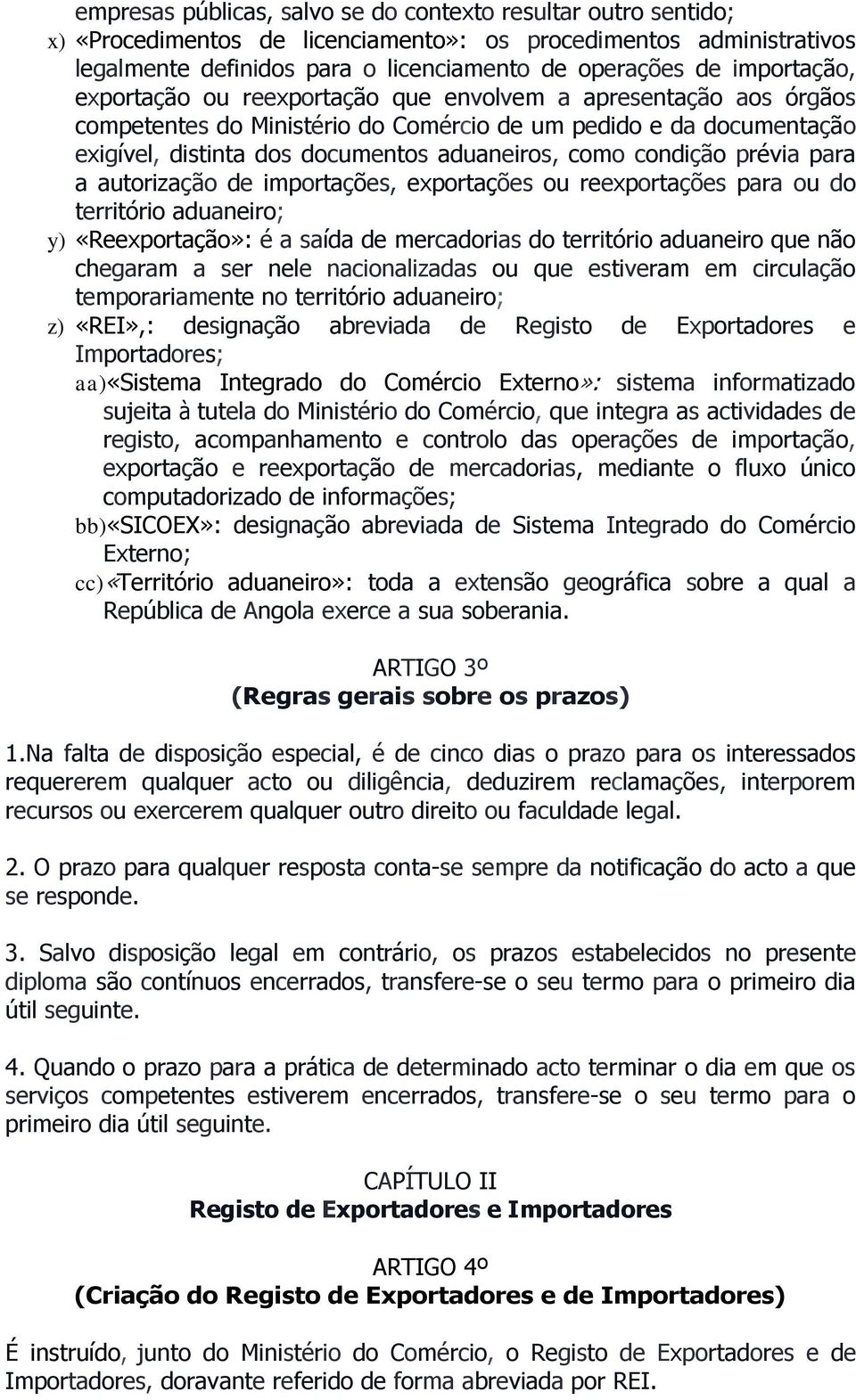 empresas públicas, salvo se do contexto resultar outro sentido;

x) «Procedimentos de licenciamento»: os procedimentos administrativos legalmente definidos para o licenciamento de operações de importação, exportação ou reexportação que envolvem a apresentação aos órgãos competentes do Ministério do Comércio de um pedido e da documentação exigível, distinta dos documentos aduaneiros, como condição prévia para a autorização de importações, exportações ou reexportações para ou do território aduaneiro;

y) «Reexportação»: é a saída de mercadorias do território aduaneiro que não chegaram a ser nele nacionalizadas ou que estiveram em circulação temporariamente no território aduaneiro;

z) «REI»,: designação abreviada de Registo de Exportadores e Importadores;

aa)«Sistema Integrado do Comércio Externo»: sistema informatizado sujeita à tutela do Ministério do Comércio, que integra as actividades de registo, acompanhamento e controlo das operações de importação, exportação e reexportação de mercadorias, mediante o fluxo único computadorizado de informações;

bb)«SICOEX»: designação abreviada de Sistema Integrado do Comércio Externo;

cc)«Território aduaneiro»: toda a extensão geográfica sobre a qual a República de Angola exerce a sua soberania.

ARTIGO 3º
(Regras gerais sobre os prazos)

1.Na falta de disposição especial, é de cinco dias o prazo para os interessados requererem qualquer acto ou diligência, deduzirem reclamações, interporem recursos ou exercerem qualquer outro direito ou faculdade legal.

2. O prazo para qualquer resposta conta-se sempre da notificação do acto a que se responde.

3. Salvo disposição legal em contrário, os prazos estabelecidos no presente diploma são contínuos encerrados, transfere-se o seu termo para o primeiro dia útil seguinte.

4. Quando o prazo para a prática de determinado acto terminar o dia em que os serviços competentes estiverem encerrados, transfere-se o seu termo para o primeiro dia útil seguinte.

CAPÍTULO II
Registo de Exportadores e Importadores

ARTIGO 4º
(Criação do Registo de Exportadores e de Importadores)

É instruído, junto do Ministério do Comércio, o Registo de Exportadores e de Importadores, doravante referido de forma abreviada por REI.